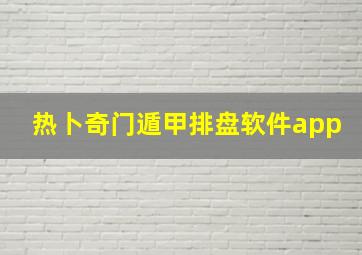 热卜奇门遁甲排盘软件app